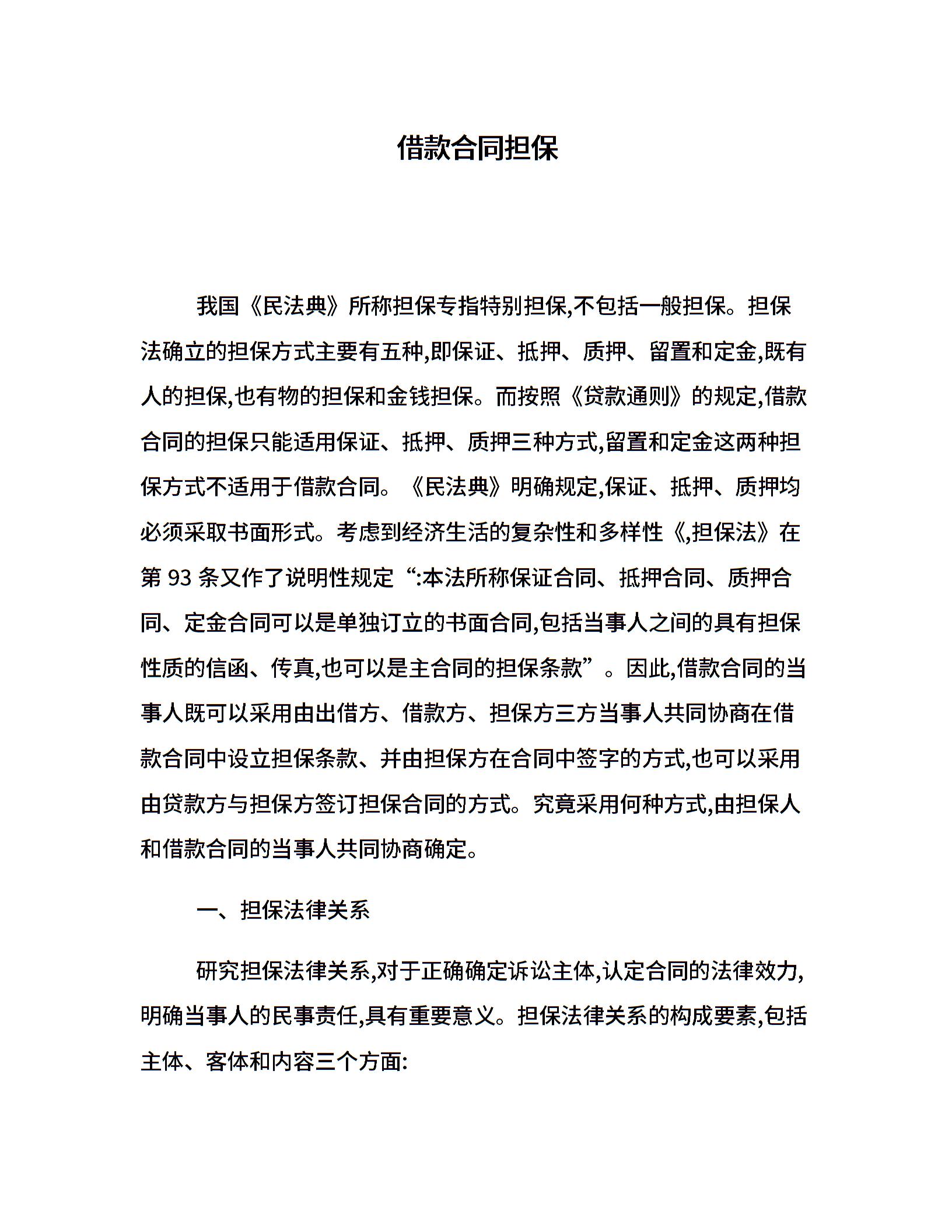 借款合同担保

我国《民法典》所称担保专指特别担保,不包括一般担保。担保法确立的担保方式主要有五种,即保证、抵押、质押、留置和定金,既有人的担保,也有物的担保和金钱担保。而按照《贷款通则》的规定,借款合同的担保只能适用保证、抵押、质押三种方式,留置和定金这两种担保方式不适用于借款合同。《民法典》明确规定,保证、抵押、质押均必须采取书面形式。考虑到经济生活的复杂性和多样性《,担保法》在第 93 条又作了说明性规定“:本法所称保证合同、抵押合同、质押合同、定金合同可以是单独订立的书面合同,包括当事人之间的具有担保性质的信函、传真,也可以是主合同的担保条款”。因此,借款合同的当事人既可以采用由出借方、借款方、担保方三方当事人共同协商在借款合同中设立担保条款、并由担保方在合同中签字的方式,也可以采用由贷款方与担保方签订担保合同的方式。究竟采用何种方式,由担保人和借款合同的当事人共同协商确定。

一、担保法律关系

研究担保法律关系,对于正确确定诉讼主体,认定合同的法律效力,明确当事人的民事责任,具有重要意义。担保法律关系的构成要素,包括主体、客体和内容三个方面: